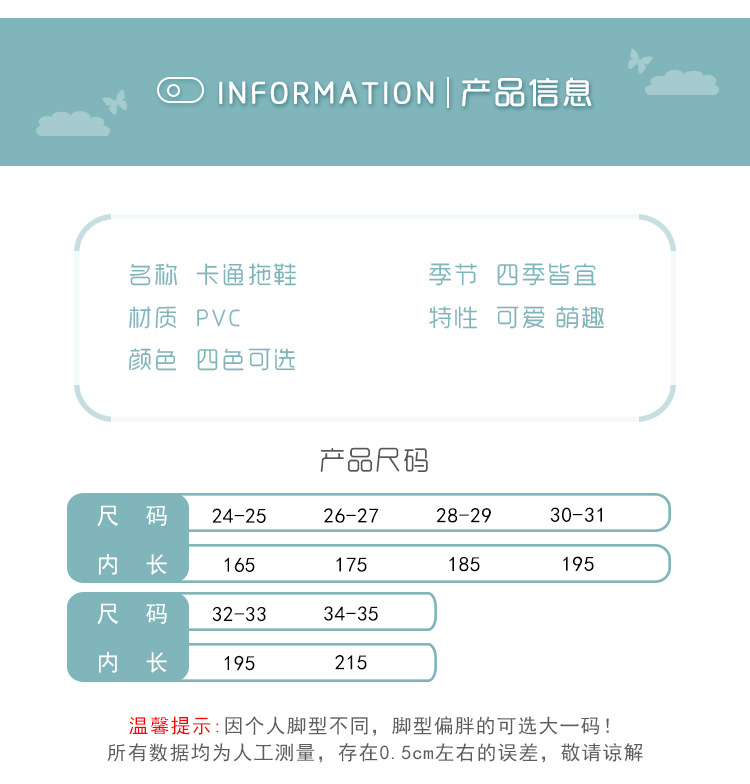 INFORMATION | 产品信息

名称 卡通拖鞋
材质 PVC
颜色 四色可选

季节 四季皆宜
特性 可爱 萌趣

产品尺码

| 尺码 | 24-25 | 26-27 | 28-29 | 30-31 |
|---|---|---|---|---|
| 内长 | 165 | 175 | 185 | 195 |

| 尺码 | 32-33 | 34-35 |
|---|---|---|
| 内长 | 195 | 215 |

温馨提示:因个人脚型不同，脚型偏胖的可选大一码！
所有数据均为人工测量，存在0.5cm左右的误差，敬请谅解